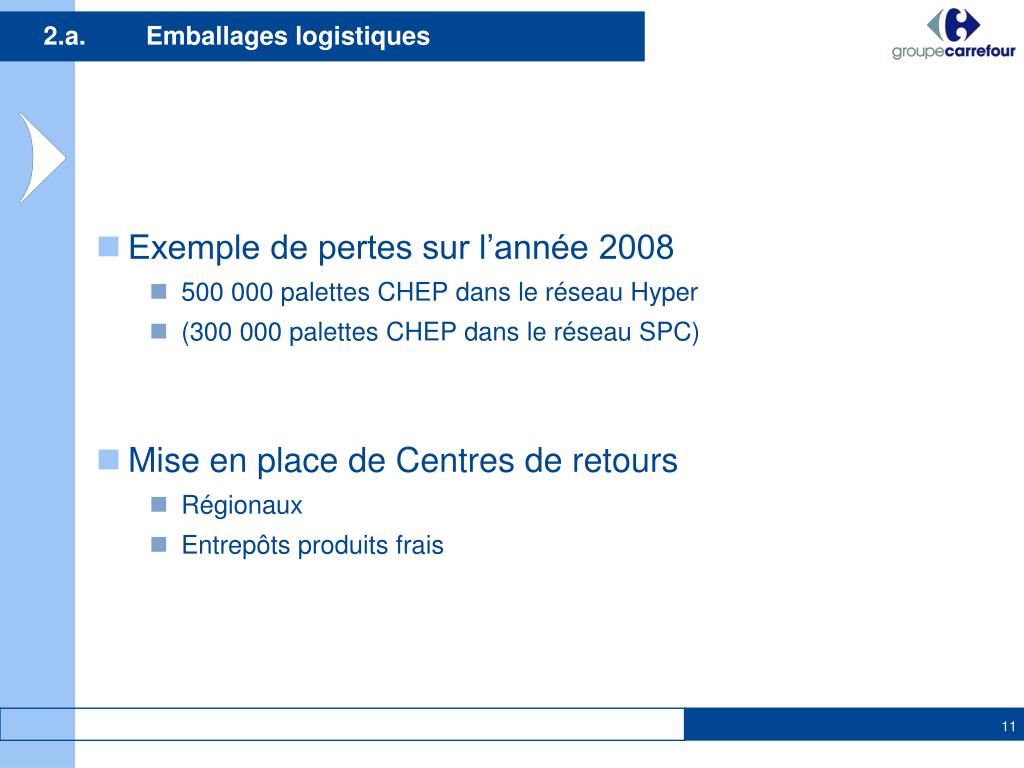 2.a. Emballages logistiques

groupecarrefour

Exemple de pertes sur l’année 2008
500 000 palettes CHEP dans le réseau Hyper
(300 000 palettes CHEP dans le réseau SPC)

Mise en place de Centres de retours
Régionaux
Entrepôts produits frais

11